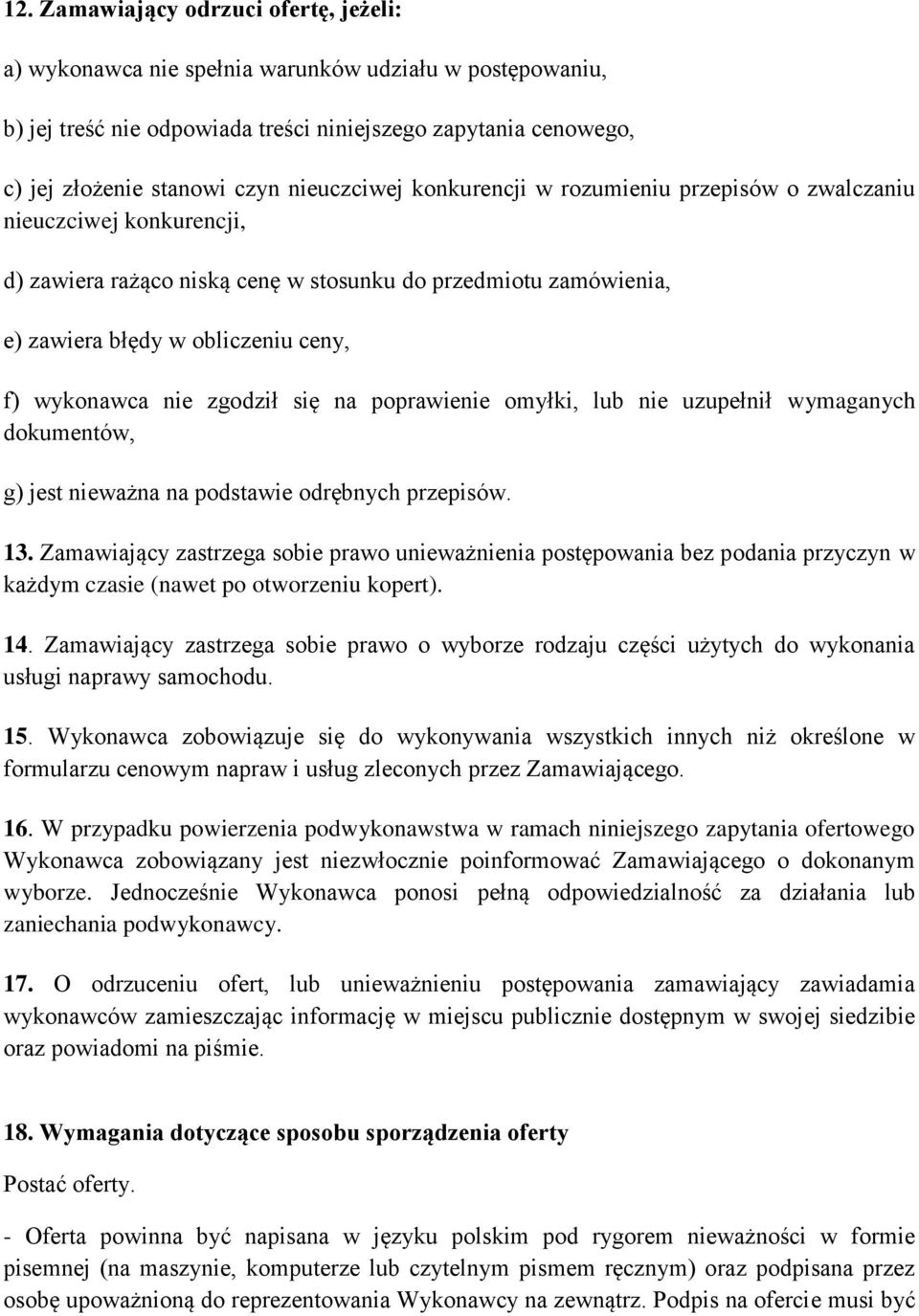 12. Zamawiający odrzuci ofertę, jeżeli:

a) wykonawca nie spełnia warunków udziału w postępowaniu,

b) jej treść nie odpowiada treści niniejszego zapytania cenowego,

c) jej złożenie stanowi czyn nieuczciwej konkurencji w rozumieniu przepisów o zwalczaniu nieuczciwej konkurencji,

d) zawiera rażąco niską cenę w stosunku do przedmiotu zamówienia,

e) zawiera błędy w obliczeniu ceny,

f) wykonawca nie zgodził się na poprawienie omyłki, lub nie uzupełnił wymaganych dokumentów,

g) jest nieważna na podstawie odrębnych przepisów.

13. Zamawiający zastrzega sobie prawo unieważnienia postępowania bez podania przyczyn w każdym czasie (nawet po otworzeniu kopert).

14. Zamawiający zastrzega sobie prawo o wyborze rodzaju części użytych do wykonania usługi naprawy samochodu.

15. Wykonawca zobowiązuje się do wykonywania wszystkich innych niż określone w formularzu cenowym napraw i usług zleconych przez Zamawiającego.

16. W przypadku powierzenia podwykonawstwa w ramach niniejszego zapytania ofertowego Wykonawca zobowiązany jest niezwłocznie poinformować Zamawiającego o dokonanym wyborze. Jednocześnie Wykonawca ponosi pełną odpowiedzialność za działania lub zaniechania podwykonawcy.

17. O odrzuceniu ofert, lub unieważnieniu postępowania zamawiający zawiadamia wykonawców zamieszczając informację w miejscu publicznie dostępnym w swojej siedzibie oraz powiadomi na piśmie.

18. Wymagania dotyczące sposobu sporządzenia oferty

Postać oferty.

- Oferta powinna być napisana w języku polskim pod rygorem nieważności w formie pisemnej (na maszynie, komputerze lub czytelnym pismem ręcznym) oraz podpisana przez osobę upoważnioną do reprezentowania Wykonawcy na zewnątrz. Podpis na ofercie musi być